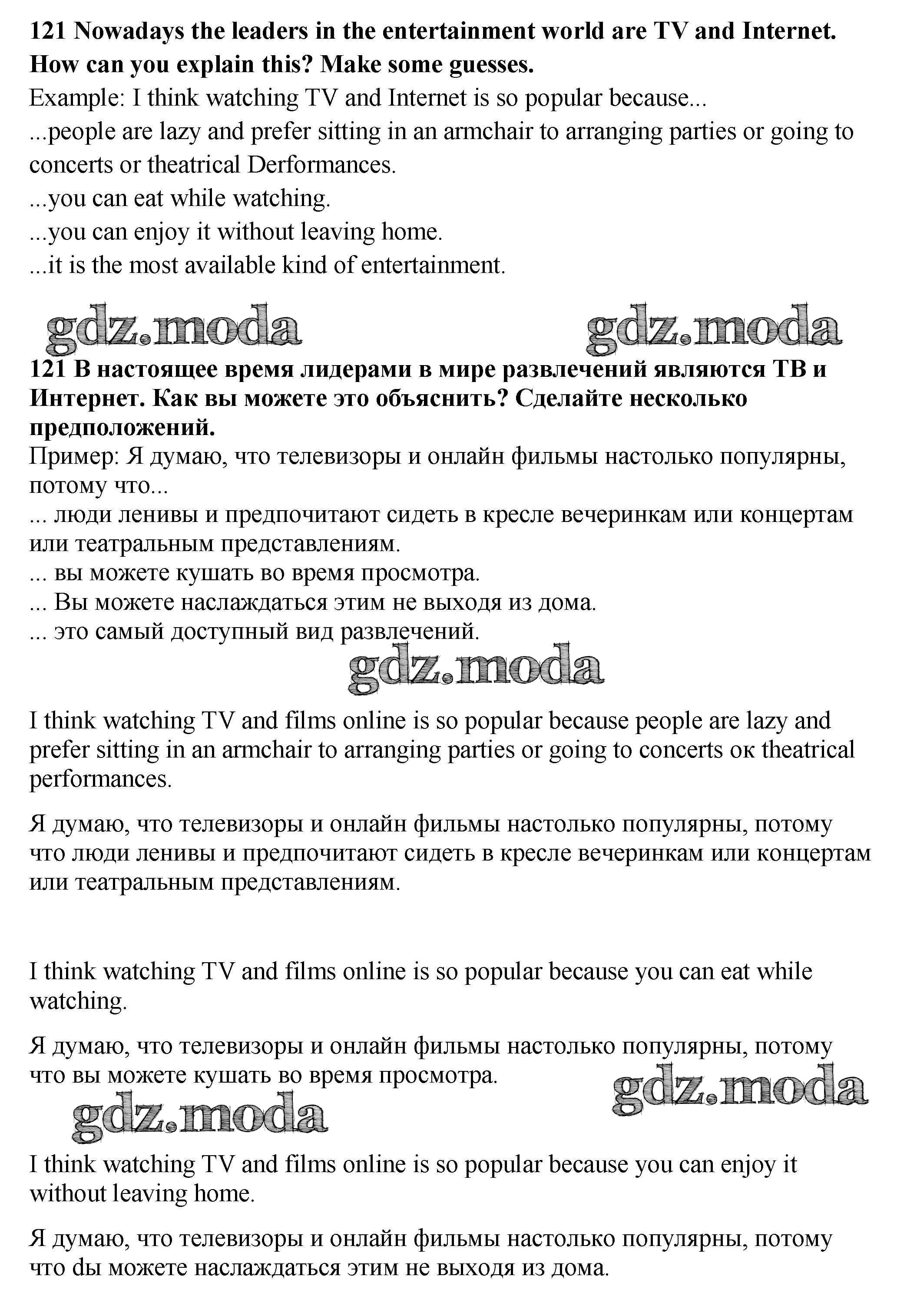 **121 Nowadays the leaders in the entertainment world are TV and Internet. How can you explain this? Make some guesses.**
Example: I think watching TV and Internet is so popular because...
...people are lazy and prefer sitting in an armchair to arranging parties or going to concerts or theatrical Derformances.
...you can eat while watching.
...you can enjoy it without leaving home.
...it is the most available kind of entertainment.

gdz.moda gdz.moda

**121 В настоящее время лидерами в мире развлечений являются ТВ и Интернет. Как вы можете это объяснить? Сделайте несколько предположений.**
Пример: Я думаю, что телевизоры и онлайн фильмы настолько популярны, потому что...
... люди ленивы и предпочитают сидеть в кресле вечеринкам или концертам или театральным представлениям.
... вы можете кушать во время просмотра.
... Вы можете наслаждаться этим не выходя из дома.
... это самый доступный вид развлечений.

gdz.moda

I think watching TV and films online is so popular because people are lazy and prefer sitting in an armchair to arranging parties or going to concerts ок theatrical performances.

Я думаю, что телевизоры и онлайн фильмы настолько популярны, потому что люди ленивы и предпочитают сидеть в кресле вечеринкам или концертам или театральным представлениям.

I think watching TV and films online is so popular because you can eat while watching.

Я думаю, что телевизоры и онлайн фильмы настолько популярны, потому что вы можете кушать во время просмотра.

gdz.moda gdz.moda

I think watching TV and films online is so popular because you can enjoy it without leaving home.

Я думаю, что телевизоры и онлайн фильмы настолько популярны, потому что dы можете наслаждаться этим не выходя из дома.